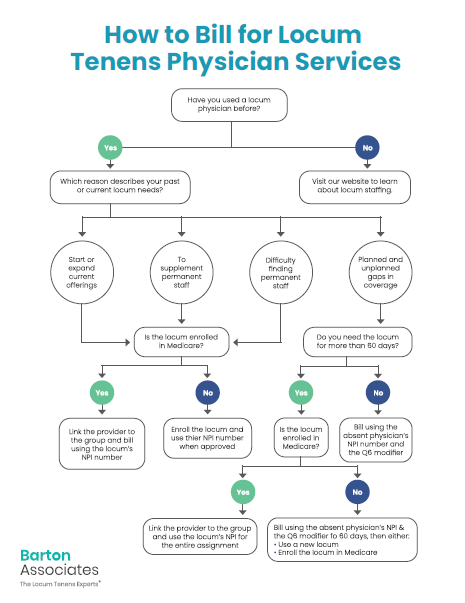 How to Bill for Locum Tenens Physician Services

Have you used a locum physician before?

Yes

No

Which reason describes your past or current locum needs?

Visit our website to learn about locum staffing.

Start or expand current offerings

To supplement permanent staff

Difficulty finding permanent staff

Planned and unplanned gaps in coverage

Is the locum enrolled in Medicare?

Do you need the locum for more than 60 days?

Yes

No

Yes

No

Link the provider to the group and bill using the locum's NPI number

Enroll the locum and use thier NPI number when approved

Is the locum enrolled in Medicare?

Bill using the absent physician's NPI number and the Q6 modifier

Yes

No

Link the provider to the group and use the locum's NPI for the entire assignment

Bill using the absent physician's NPI & the Q6 modifier fo 60 days, then either:
• Use a new locum
• Enroll the locum in Medicare

Barton Associates
The Locum Tenens Experts®